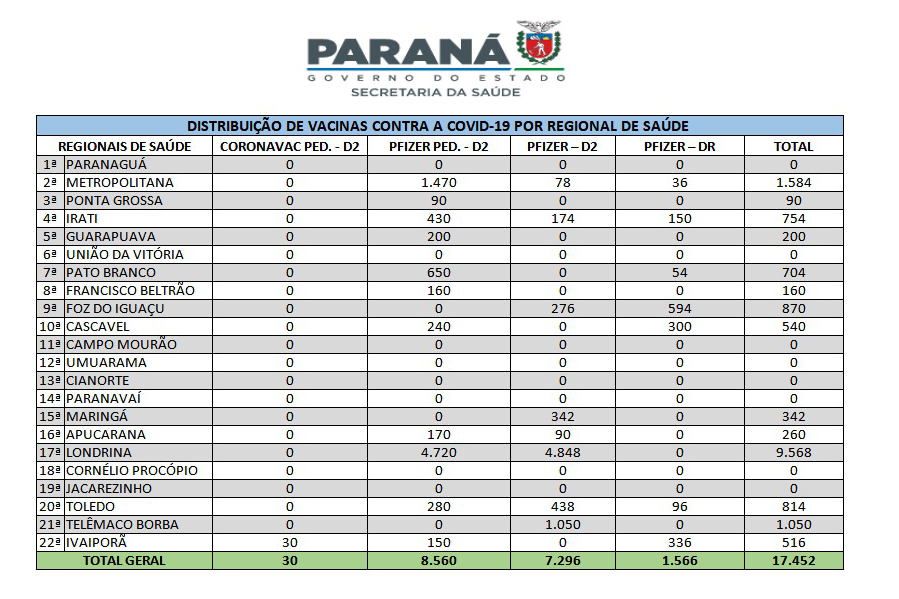 PARANÁ
GOVERNO DO ESTADO
SECRETARIA DA SAÚDE

DISTRIBUIÇÃO DE VACINAS CONTRA A COVID-19 POR REGIONAL DE SAÚDE

| REGIONAIS DE SAÚDE | CORONAVAC PED. - D2 | PFIZER PED. - D2 | PFIZER – D2 | PFIZER – DR | TOTAL |
|---|---|---|---|---|---|
| 1ª PARANAGUÁ | 0 | 0 | 0 | 0 | 0 |
| 2ª METROPOLITANA | 0 | 1.470 | 78 | 36 | 1.584 |
| 3ª PONTA GROSSA | 0 | 90 | 0 | 0 | 90 |
| 4ª IRATI | 0 | 430 | 174 | 150 | 754 |
| 5ª GUARAPUAVA | 0 | 200 | 0 | 0 | 200 |
| 6ª UNIÃO DA VITÓRIA | 0 | 0 | 0 | 0 | 0 |
| 7ª PATO BRANCO | 0 | 650 | 0 | 54 | 704 |
| 8ª FRANCISCO BELTRÃO | 0 | 160 | 0 | 0 | 160 |
| 9ª FOZ DO IGUAÇU | 0 | 0 | 276 | 594 | 870 |
| 10ª CASCAVEL | 0 | 240 | 0 | 300 | 540 |
| 11ª CAMPO MOURÃO | 0 | 0 | 0 | 0 | 0 |
| 12ª UMUARAMA | 0 | 0 | 0 | 0 | 0 |
| 13ª CIANORTE | 0 | 0 | 0 | 0 | 0 |
| 14ª PARANAVAÍ | 0 | 0 | 0 | 0 | 0 |
| 15ª MARINGÁ | 0 | 0 | 342 | 0 | 342 |
| 16ª APUCARANA | 0 | 170 | 90 | 0 | 260 |
| 17ª LONDRINA | 0 | 4.720 | 4.848 | 0 | 9.568 |
| 18ª CORNÉLIO PROCÓPIO | 0 | 0 | 0 | 0 | 0 |
| 19ª JACAREZINHO | 0 | 0 | 0 | 0 | 0 |
| 20ª TOLEDO | 0 | 280 | 438 | 96 | 814 |
| 21ª TELÊMACO BORBA | 0 | 0 | 1.050 | 0 | 1.050 |
| 22ª IVAIPORÃ | 30 | 150 | 0 | 336 | 516 |
| TOTAL GERAL | 30 | 8.560 | 7.296 | 1.566 | 17.452 |